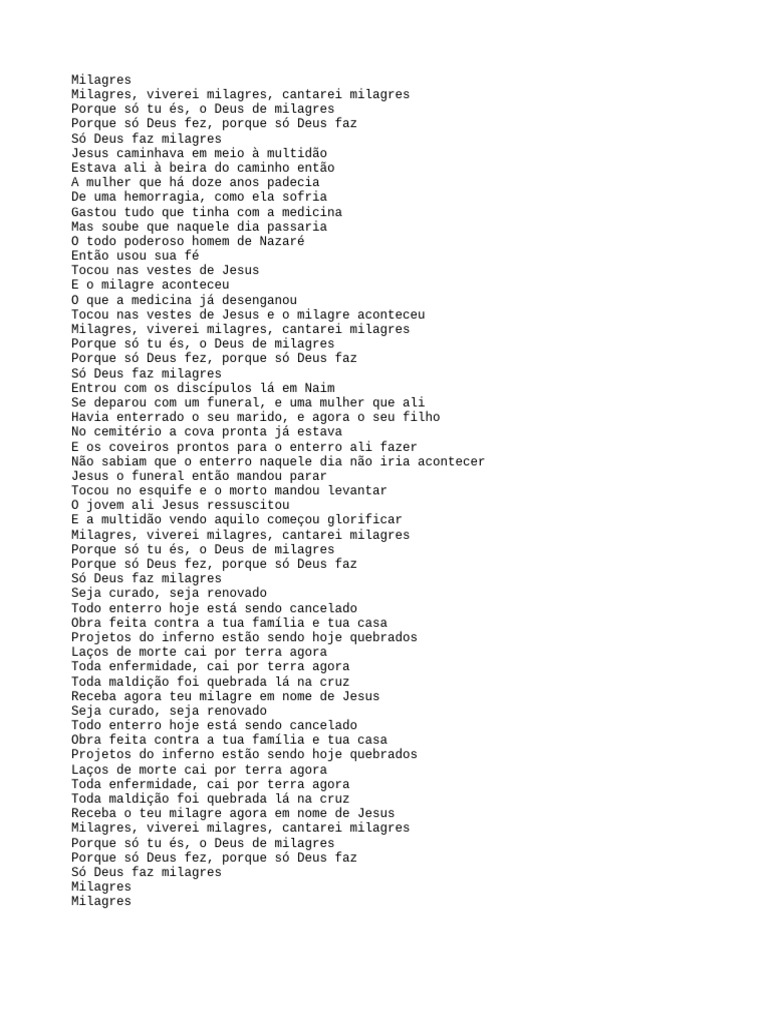 Milagres
Milagres, viverei milagres, cantarei milagres
Porque só tu és, o Deus de milagres
Porque só Deus fez, porque só Deus faz
Só Deus faz milagres
Jesus caminhava em meio à multidão
Estava ali à beira do caminho então
A mulher que há doze anos padecia
De uma hemorragia, como ela sofria
Gastou tudo que tinha com a medicina
Mas soube que naquele dia passaria
O todo poderoso homem de Nazaré
Então usou sua fé
Tocou nas vestes de Jesus
E o milagre aconteceu
O que a medicina já desenganou
Tocou nas vestes de Jesus e o milagre aconteceu
Milagres, viverei milagres, cantarei milagres
Porque só tu és, o Deus de milagres
Porque só Deus fez, porque só Deus faz
Só Deus faz milagres
Entrou com os discípulos lá em Naim
Se deparou com um funeral, e uma mulher que ali
Havia enterrado o seu marido, e agora o seu filho
No cemitério a cova pronta já estava
E os coveiros prontos para o enterro ali fazer
Não sabiam que o enterro naquele dia não iria acontecer
Jesus o funeral então mandou parar
Tocou no esquife e o morto mandou levantar
O jovem ali Jesus ressuscitou
E a multidão vendo aquilo começou glorificar
Milagres, viverei milagres, cantarei milagres
Porque só tu és, o Deus de milagres
Porque só Deus fez, porque só Deus faz
Só Deus faz milagres
Seja curado, seja renovado
Todo enterro hoje está sendo cancelado
Obra feita contra a tua família e tua casa
Projetos do inferno estão sendo hoje quebrados
Laços de morte cai por terra agora
Toda enfermidade, cai por terra agora
Toda maldição foi quebrada lá na cruz
Receba agora teu milagre em nome de Jesus
Seja curado, seja renovado
Todo enterro hoje está sendo cancelado
Obra feita contra a tua família e tua casa
Projetos do inferno estão sendo hoje quebrados
Laços de morte cai por terra agora
Toda enfermidade, cai por terra agora
Toda maldição foi quebrada lá na cruz
Receba o teu milagre agora em nome de Jesus
Milagres, viverei milagres, cantarei milagres
Porque só tu és, o Deus de milagres
Porque só Deus fez, porque só Deus faz
Só Deus faz milagres
Milagres
Milagres